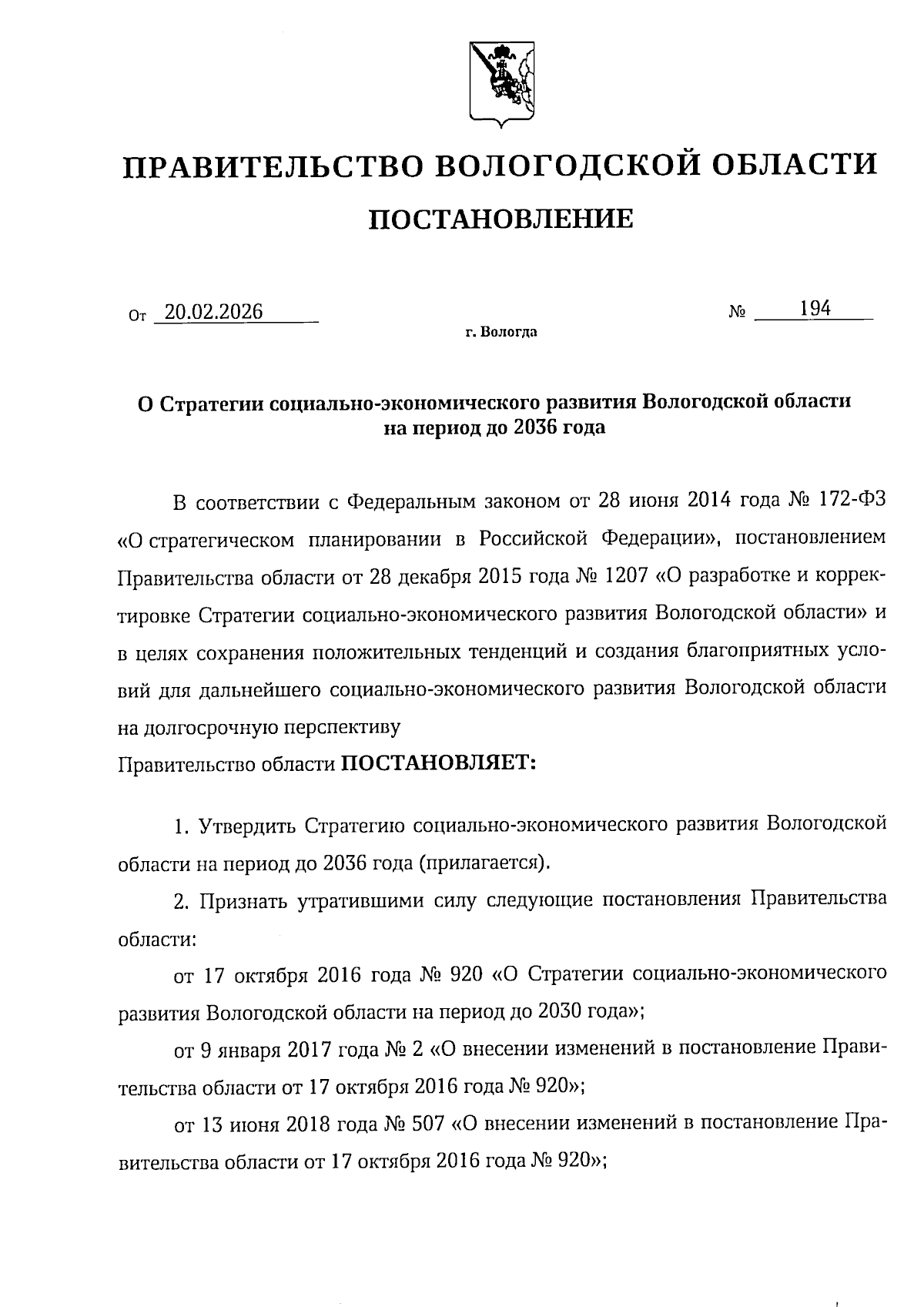 ПРАВИТЕЛЬСТВО ВОЛОГОДСКОЙ ОБЛАСТИ

ПОСТАНОВЛЕНИЕ

От 20.02.2026 № 194

г. Вологда

О Стратегии социально-экономического развития Вологодской области на период до 2036 года

В соответствии с Федеральным законом от 28 июня 2014 года № 172-ФЗ «О стратегическом планировании в Российской Федерации», постановлением Правительства области от 28 декабря 2015 года № 1207 «О разработке и корректировке Стратегии социально-экономического развития Вологодской области» и в целях сохранения положительных тенденций и создания благоприятных условий для дальнейшего социально-экономического развития Вологодской области на долгосрочную перспективу

Правительство области ПОСТАНОВЛЯЕТ:

1. Утвердить Стратегию социально-экономического развития Вологодской области на период до 2036 года (прилагается).

2. Признать утратившими силу следующие постановления Правительства области:

от 17 октября 2016 года № 920 «О Стратегии социально-экономического развития Вологодской области на период до 2030 года»;

от 9 января 2017 года № 2 «О внесении изменений в постановление Правительства области от 17 октября 2016 года № 920»;

от 13 июня 2018 года № 507 «О внесении изменений в постановление Правительства области от 17 октября 2016 года № 920»;